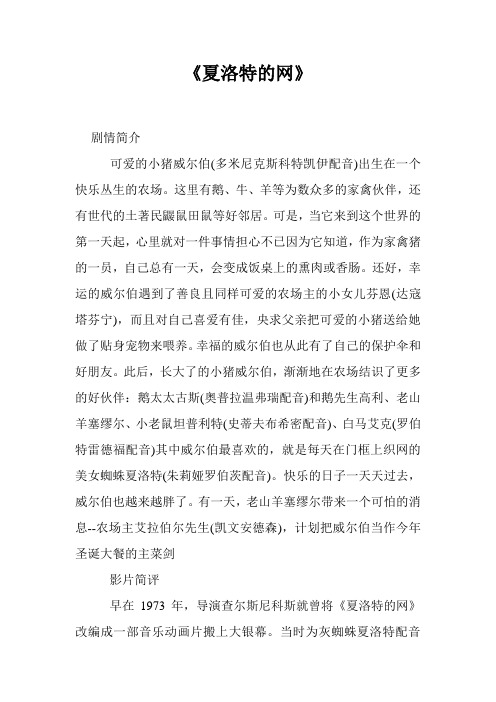 《夏洛特的网》

剧情简介

可爱的小猪威尔伯(多米尼克斯科特凯伊配音)出生在一个快乐丛生的农场。这里有鹅、牛、羊等为数众多的家禽伙伴，还有世代的土著民鼹鼠田鼠等好邻居。可是，当它来到这个世界的第一天起，心里就对一件事情担心不已因为它知道，作为家禽猪的一员，自己总有一天，会变成饭桌上的熏肉或香肠。还好，幸运的威尔伯遇到了善良且同样可爱的农场主的小女儿芬恩(达寇塔芬宁)，而且对自己喜爱有佳，央求父亲把可爱的小猪送给她做了贴身宠物来喂养。幸福的威尔伯也从此有了自己的保护伞和好朋友。此后，长大了的小猪威尔伯，渐渐地在农场结识了更多的好伙伴：鹅太太古斯(奥普拉温弗瑞配音)和鹅先生高利、老山羊塞缪尔、小老鼠坦普利特(史蒂夫布希密配音)、白马艾克(罗伯特雷德福配音)其中威尔伯最喜欢的，就是每天在门框上织网的美女蜘蛛夏洛特(朱莉娅罗伯茨配音)。快乐的日子一天天过去，威尔伯也越来越胖了。有一天，老山羊塞缪尔带来一个可怕的消息--农场主艾拉伯尔先生(凯文安德森)，计划把威尔伯当作今年圣诞大餐的主菜剑

影片简评

早在 1973 年，导演查尔斯尼科斯就曾将《夏洛特的网》改编成一部音乐动画片搬上大银幕。当时为灰蜘蛛夏洛特配音